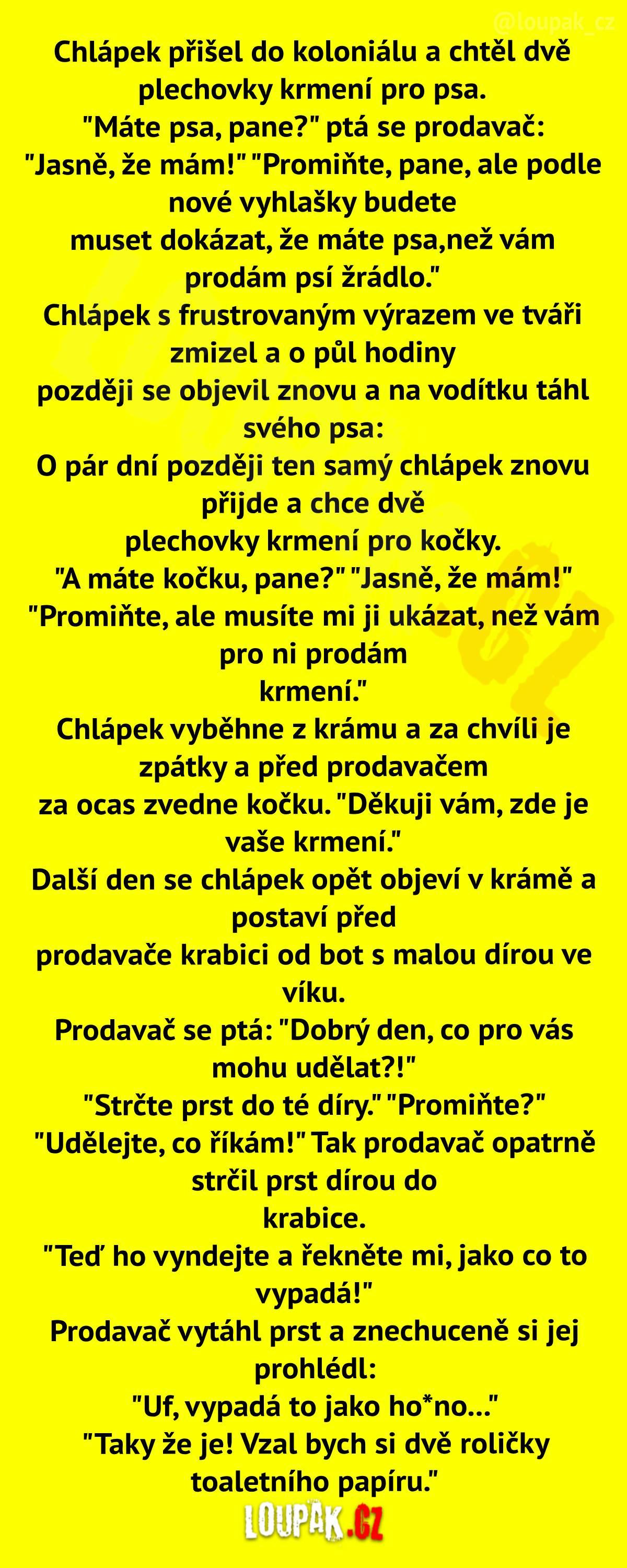 @loupak_cz

Chlápek přišel do koloniálu a chtěl dvě plechovky krmení pro psa.
"Máte psa, pane?" ptá se prodavač:
"Jasně, že mám!" "Promiňte, pane, ale podle nové vyhlašky budete
muset dokázat, že máte psa,než vám prodám psí žrádlo."
Chlápek s frustrovaným výrazem ve tváři zmizel a o půl hodiny
později se objevil znovu a na vodítku táhl svého psa:
O pár dní později ten samý chlápek znovu přijde a chce dvě
plechovky krmení pro kočky.
"A máte kočku, pane?" "Jasně, že mám!"
"Promiňte, ale musíte mi ji ukázat, než vám pro ni prodám
krmení."
Chlápek vyběhne z krámu a za chvíli je zpátky a před prodavačem
za ocas zvedne kočku. "Děkuji vám, zde je vaše krmení."
Další den se chlápek opět objeví v krámě a postaví před
prodavače krabici od bot s malou dírou ve víku.
Prodavač se ptá: "Dobrý den, co pro vás mohu udělat?!"
"Strčte prst do té díry." "Promiňte?"
"Udělejte, co říkám!" Tak prodavač opatrně strčil prst dírou do
krabice.
"Teď ho vyndejte a řekněte mi, jako co to vypadá!"
Prodavač vytáhl prst a znechuceně si jej prohlédl:
"Uf, vypadá to jako ho*no..."
"Taky že je! Vzal bych si dvě roličky toaletního papíru."

LOUPAK.CZ